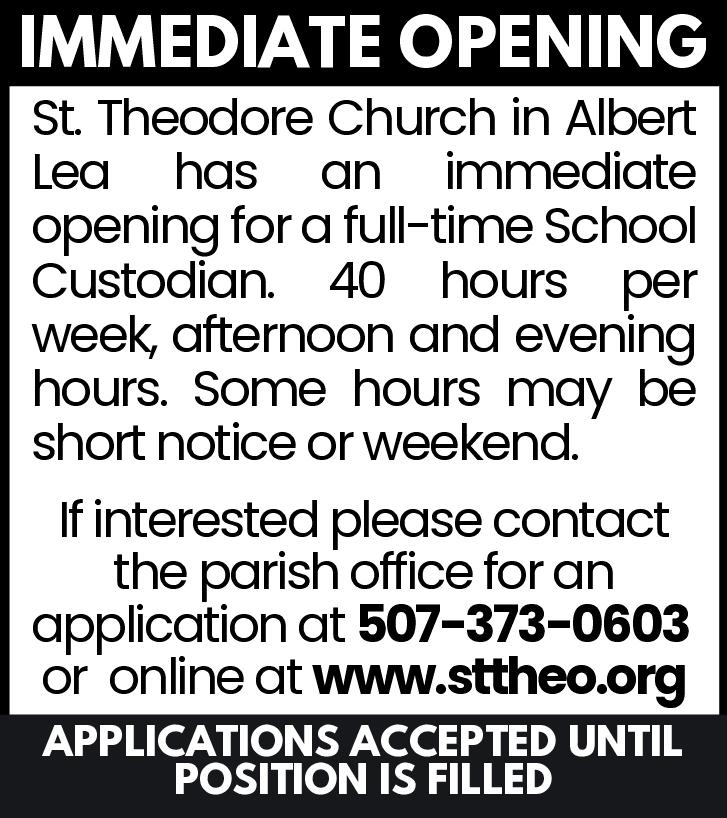 IMMEDIATE OPENING

St. Theodore Church in Albert Lea has an immediate opening for a full-time School Custodian. 40 hours per week, afternoon and evening hours. Some hours may be short notice or weekend.

If interested please contact the parish office for an application at 507-373-0603 or online at www.sttheo.org

APPLICATIONS ACCEPTED UNTIL POSITION IS FILLED